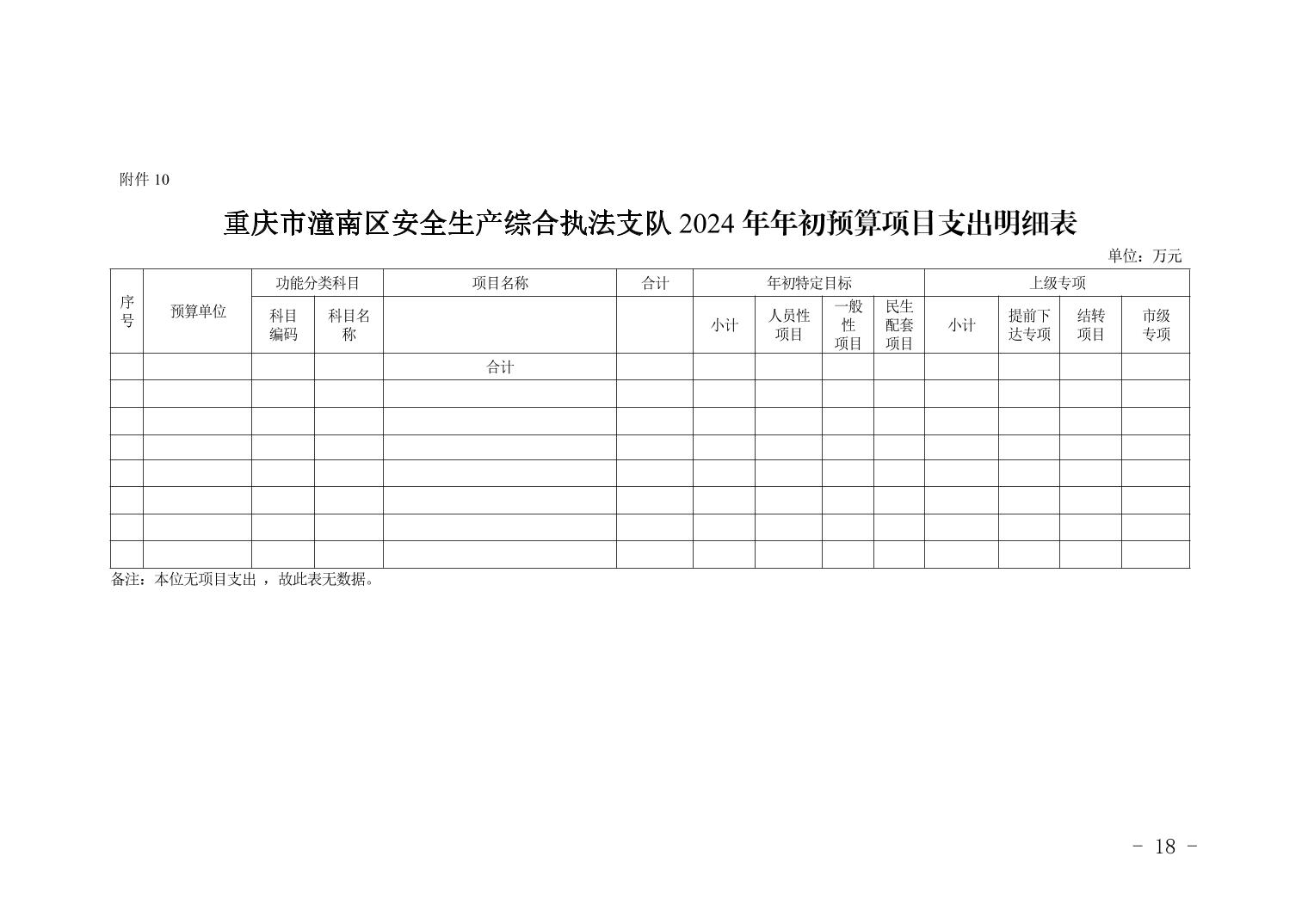 附件 10

重庆市潼南区安全生产综合执法支队 2024 年年初预算项目支出明细表

单位：万元

| 序号 | 预算单位 | 功能分类科目 | | 项目名称 | 合计 | 年初特定目标 | | | | 上级专项 | | | |
|---|---|---|---|---|---|---|---|---|---|---|---|---|---|
| | | 科目编码 | 科目名称 | | | 小计 | 人员性项目 | 一般性项目 | 民生配套项目 | 小计 | 提前下达专项 | 结转项目 | 市级专项 |
| | | | | 合计 | | | | | | | | | |
| | | | | | | | | | | | | | |
| | | | | | | | | | | | | | |
| | | | | | | | | | | | | | |
| | | | | | | | | | | | | | |
| | | | | | | | | | | | | | |
| | | | | | | | | | | | | | |
| | | | | | | | | | | | | | |

备注：本位无项目支出 ，故此表无数据。

- 18 -